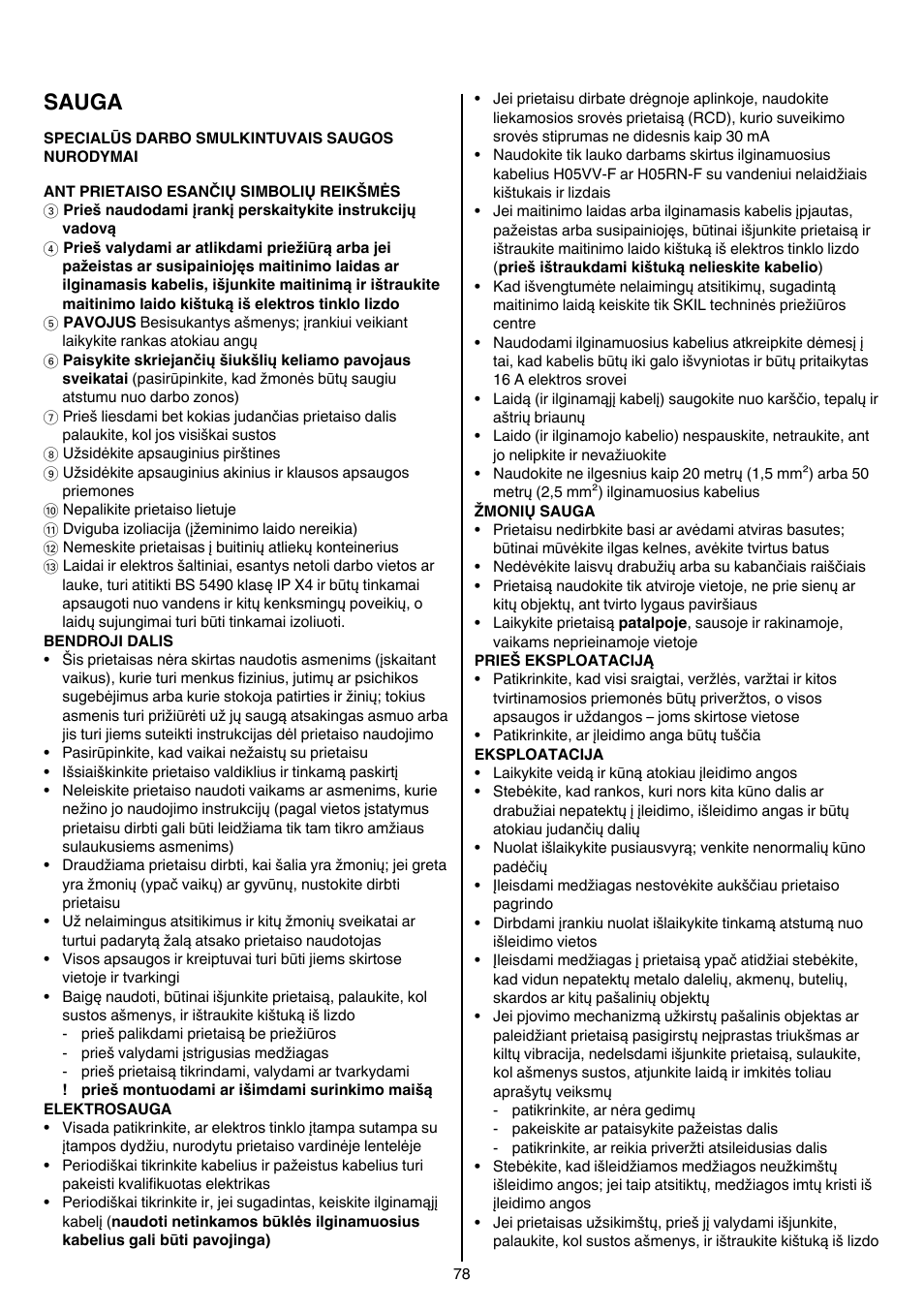 SAUGA

SPECIALŪS DARBO SMULKINTUVAIS SAUGOS NURODYMAI

ANT PRIETAISO ESANČIŲ SIMBOLIŲ REIKŠMĖS
③ Prieš naudodami įrankį perskaitykite instrukcijų vadovą
④ Prieš valydami ar atlikdami priežiūrą arba jei pažeistas ar susipainiojęs maitinimo laidas ar ilginamasis kabelis, išjunkite maitinimą ir ištraukite maitinimo laido kištuką iš elektros tinklo lizdo
⑤ PAVOJUS Besisukantys ašmenys; įrankiui veikiant laikykite rankas atokiau angų
⑥ Paisykite skriejančių šiukšlių keliamo pavojaus sveikatai (pasirūpinkite, kad žmonės būtų saugiu atstumu nuo darbo zonos)
⑦ Prieš liesdami bet kokias judančias prietaiso dalis palaukite, kol jos visiškai sustos
⑧ Užsidėkite apsauginius pirštines
⑨ Užsidėkite apsauginius akinius ir klausos apsaugos priemones
⑩ Nepalikite prietaiso lietuje
⑪ Dviguba izoliacija (įžeminimo laido nereikia)
⑫ Nemeskite prietaisas į buitinių atliekų konteinerius
⑬ Laidai ir elektros šaltiniai, esantys netoli darbo vietos ar lauke, turi atitikti BS 5490 klasę IP X4 ir būtų tinkamai apsaugoti nuo vandens ir kitų kenksmingų poveikių, o laidų sujungimai turi būti tinkamai izoliuoti.
BENDROJI DALIS
• Šis prietaisas nėra skirtas naudotis asmenims (įskaitant vaikus), kurie turi menkus fizinius, jutimų ar psichikos sugebėjimus arba kurie stokoja patirties ir žinių; tokius asmenis turi prižiūrėti už jų saugą atsakingas asmuo arba jis turi jiems suteikti instrukcijas dėl prietaiso naudojimo
• Pasirūpinkite, kad vaikai nežaistų su prietaisu
• Išsiaiškinkite prietaiso valdiklius ir tinkamą paskirtį
• Neleiskite prietaiso naudoti vaikams ar asmenims, kurie nežino jo naudojimo instrukcijų (pagal vietos įstatymus prietaisu dirbti gali būti leidžiama tik tam tikro amžiaus sulaukusiems asmenims)
• Draudžiama prietaisu dirbti, kai šalia yra žmonių; jei greta yra žmonių (ypač vaikų) ar gyvūnų, nustokite dirbti prietaisu
• Už nelaimingus atsitikimus ir kitų žmonių sveikatai ar turtui padarytą žalą atsako prietaiso naudotojas
• Visos apsaugos ir kreiptuvai turi būti jiems skirtose vietoje ir tvarkingi
• Baigę naudoti, būtinai išjunkite prietaisą, palaukite, kol sustos ašmenys, ir ištraukite kištuką iš lizdo
- prieš palikdami prietaisą be priežiūros
- prieš valydami įstrigusias medžiagas
- prieš prietaisą tikrindami, valydami ar tvarkydami
! prieš montuodami ar išimdami surinkimo maišą
ELEKTROSAUGA
• Visada patikrinkite, ar elektros tinklo įtampa sutampa su įtampos dydžiu, nurodytu prietaiso vardinėje lentelėje
• Periodiškai tikrinkite kabelius ir pažeistus kabelius turi pakeisti kvalifikuotas elektrikas
• Periodiškai tikrinkite ir, jei sugadintas, keiskite ilginamąjį kabelį (naudoti netinkamos būklės ilginamuosius kabelius gali būti pavojinga)
• Jei prietaisu dirbate drėgnoje aplinkoje, naudokite liekamosios srovės prietaisą (RCD), kurio suveikimo srovės stiprumas ne didesnis kaip 30 mA
• Naudokite tik lauko darbams skirtus ilginamuosius kabelius H05VV-F ar H05RN-F su vandeniui nelaidžiais kištukais ir lizdais
• Jei maitinimo laidas arba ilginamasis kabelis įpjautas, pažeistas arba susipainiojęs, būtinai išjunkite prietaisą ir ištraukite maitinimo laido kištuką iš elektros tinklo lizdo (prieš ištraukdami kištuką nelieskite kabelio)
• Kad išvengtumėte nelaimingų atsitikimų, sugadintą maitinimo laidą keiskite tik SKIL techninės priežiūros centre
• Naudodami ilginamuosius kabelius atkreipkite dėmesį į tai, kad kabelis būtų iki galo išvyniotas ir būtų pritaikytas 16 A elektros srovei
• Laidą (ir ilginamąjį kabelį) saugokite nuo karščio, tepalų ir aštrių briaunų
• Laido (ir ilginamojo kabelio) nespauskite, netraukite, ant jo nelipkite ir nevažiuokite
• Naudokite ne ilgesnius kaip 20 metrų (1,5 mm$^2$) arba 50 metrų (2,5 mm$^2$) ilginamuosius kabelius
ŽMONIŲ SAUGA
• Prietaisu nedirbkite basi ar avėdami atviras basutes; būtinai mūvėkite ilgas kelnes, avėkite tvirtus batus
• Nedėvėkite laisvų drabužių arba su kabančiais raiščiais
• Prietaisą naudokite tik atviroje vietoje, ne prie sienų ar kitų objektų, ant tvirto lygaus paviršiaus
• Laikykite prietaisą patalpoje, sausoje ir rakinamoje, vaikams neprieinamoje vietoje
PRIEŠ EKSPLOATACIJĄ
• Patikrinkite, kad visi sraigtai, veržlės, varžtai ir kitos tvirtinamosios priemonės būtų priveržtos, o visos apsaugos ir uždangos – joms skirtose vietose
• Patikrinkite, ar įleidimo anga būtų tuščia
EKSPLOATACIJA
• Laikykite veidą ir kūną atokiau įleidimo angos
• Stebėkite, kad rankos, kuri nors kita kūno dalis ar drabužiai nepatektų į įleidimo, išleidimo angas ir būtų atokiau judančių dalių
• Nuolat išlaikykite pusiausvyrą; venkite nenormalių kūno padėčių
• Įleisdami medžiagas nestovėkite aukščiau prietaiso pagrindo
• Dirbdami įrankiu nuolat išlaikykite tinkamą atstumą nuo išleidimo vietos
• Įleisdami medžiagas į prietaisą ypač atidžiai stebėkite, kad vidun nepatektų metalo dalelių, akmenų, butelių, skardos ar kitų pašalinių objektų
• Jei pjovimo mechanizmą užkirstų pašalinis objektas ar paleidžiant prietaisą pasigirstų neįprastas triukšmas ar kiltų vibracija, nedelsdami išjunkite prietaisą, sulaukite, kol ašmenys sustos, atjunkite laidą ir imkitės toliau aprašytų veiksmų
- patikrinkite, ar nėra gedimų
- pakeiskite ar pataisykite pažeistas dalis
- patikrinkite, ar reikia priveržti atsileidusias dalis
• Stebėkite, kad išleidžiamos medžiagos neužkimštų išleidimo angos; jei taip atsitiktų, medžiagos imtų kristi iš įleidimo angos
• Jei prietaisas užsikimštų, prieš jį valydami išjunkite, palaukite, kol sustos ašmenys, ir ištraukite kištuką iš lizdo

78